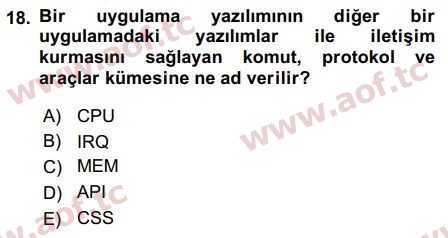 18. Bir uygulama yazılımının diğer bir uygulamadaki yazılımlar ile iletişim kurmasını sağlayan komut, protokol ve araçlar kümesine ne ad verilir?

A) CPU
B) IRQ
C) MEM
D) API
E) CSS

www.aof.tc
www.aof.tc
www.aof.tc